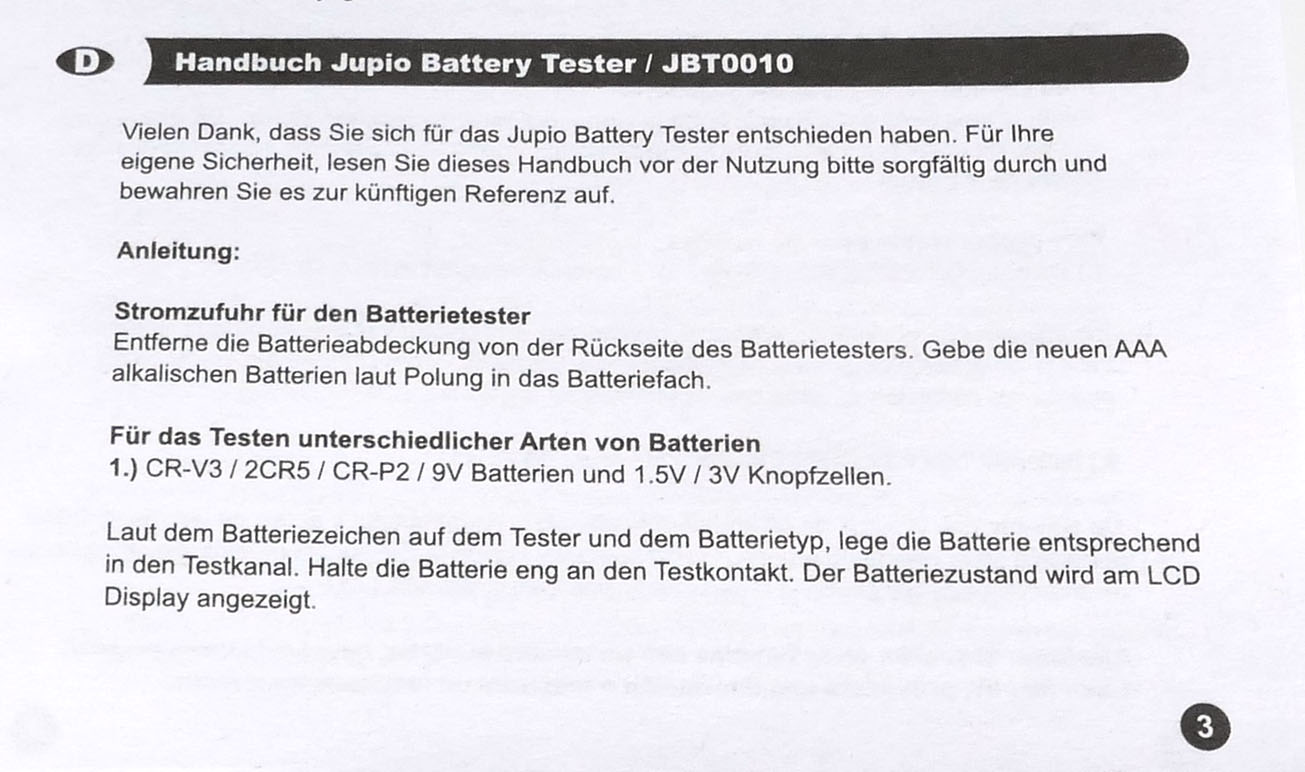 D Handbuch Jupio Battery Tester / JBT0010

Vielen Dank, dass Sie sich für das Jupio Battery Tester entschieden haben. Für Ihre eigene Sicherheit, lesen Sie dieses Handbuch vor der Nutzung bitte sorgfältig durch und bewahren Sie es zur künftigen Referenz auf.

Anleitung:

Stromzufuhr für den Batterietester
Entferne die Batterieabdeckung von der Rückseite des Batterietesters. Gebe die neuen AAA alkalischen Batterien laut Polung in das Batteriefach.

Für das Testen unterschiedlicher Arten von Batterien
1.) CR-V3 / 2CR5 / CR-P2 / 9V Batterien und 1.5V / 3V Knopfzellen.

Laut dem Batteriezeichen auf dem Tester und dem Batterietyp, lege die Batterie entsprechend in den Testkanal. Halte die Batterie eng an den Testkontakt. Der Batteriezustand wird am LCD Display angezeigt.

3